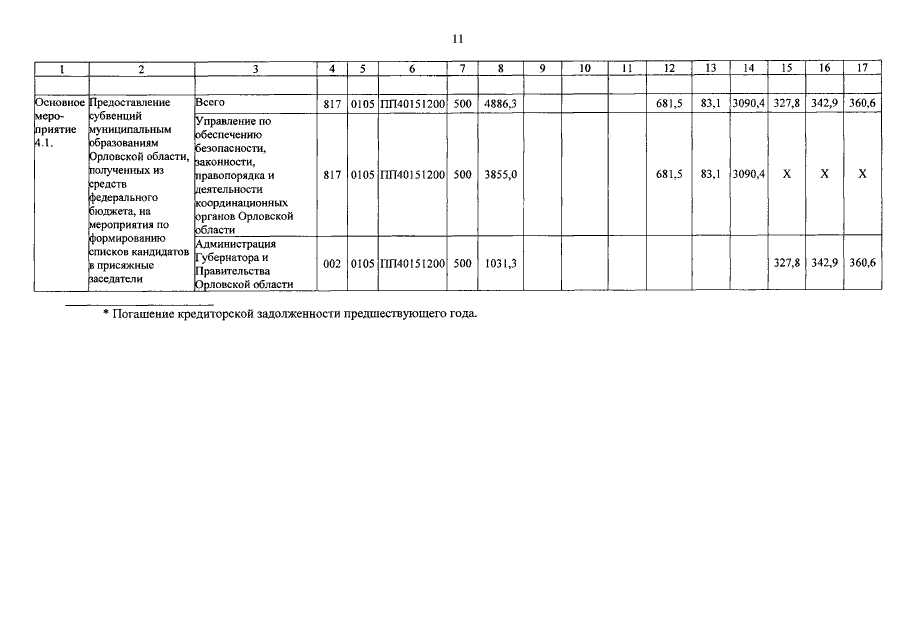 11

| 1 | 2 | 3 | 4 | 5 | 6 | 7 | 8 | 9 | 10 | 11 | 12 | 13 | 14 | 15 | 16 | 17 |
|---|---|---|---|---|---|---|---|---|---|---|---|---|---|---|---|---|
| | | | | | | | | | | | | | | | | |
| Основное мероприятие 4.1. | Предоставление субвенций муниципальным образованиям Орловской области, полученных из средств федерального бюджета, на мероприятия по формированию списков кандидатов в присяжные заседатели | Всего | 817 | 0105 | ПП40151200 | 500 | 4886,3 | | | | 681,5 | 83,1 | 3090,4 | 327,8 | 342,9 | 360,6 |
| | | Управление по обеспечению безопасности, законности, правопорядка и деятельности координационных органов Орловской области | 817 | 0105 | ПП40151200 | 500 | 3855,0 | | | | 681,5 | 83,1 | 3090,4 | X | X | X |
| | | Администрация Губернатора и Правительства Орловской области | 002 | 0105 | ПП40151200 | 500 | 1031,3 | | | | | | | 327,8 | 342,9 | 360,6 |

* Погашение кредиторской задолженности предшествующего года.